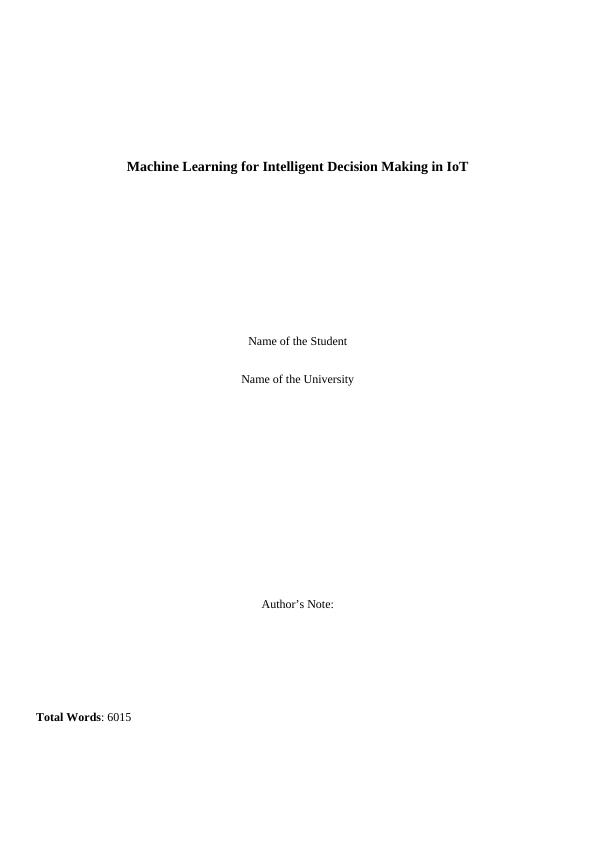 Machine Learning for Intelligent Decision Making in IoT

Name of the Student

Name of the University

Author's Note:

Total Words: 6015